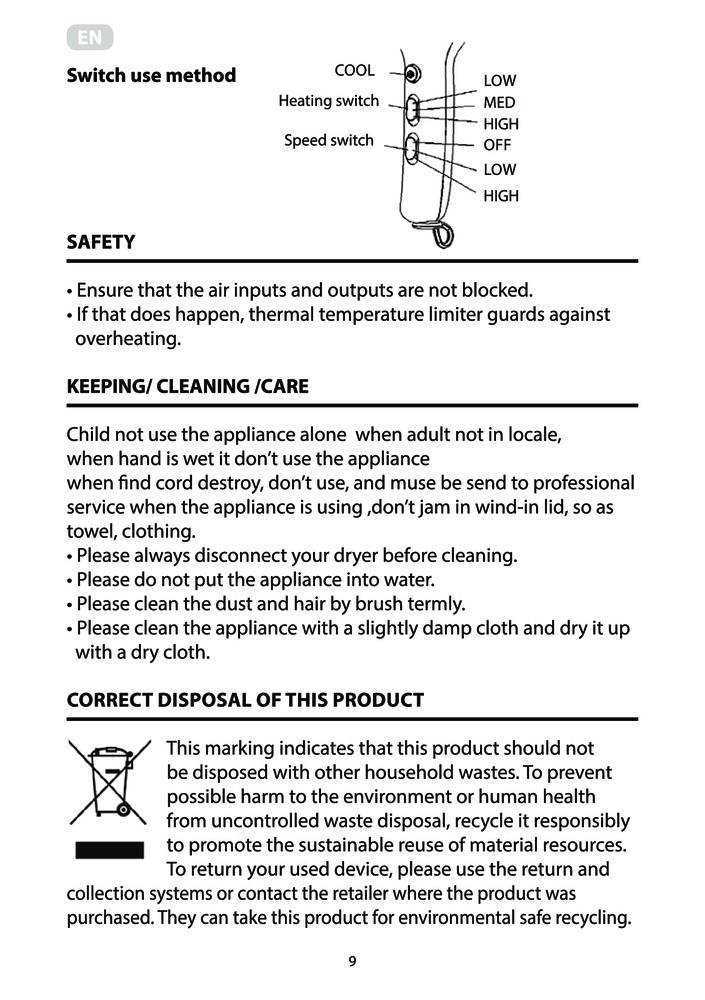 EN

Switch use method

COOL
Heating switch
Speed switch
LOW
MED
HIGH
OFF
LOW
HIGH

SAFETY

• Ensure that the air inputs and outputs are not blocked.
• If that does happen, thermal temperature limiter guards against overheating.

KEEPING/ CLEANING /CARE

Child not use the appliance alone when adult not in locale,
when hand is wet it don't use the appliance
when find cord destroy, don't use, and muse be send to professional service when the appliance is using ,don't jam in wind-in lid, so as towel, clothing.
• Please always disconnect your dryer before cleaning.
• Please do not put the appliance into water.
• Please clean the dust and hair by brush termly.
• Please clean the appliance with a slightly damp cloth and dry it up with a dry cloth.

CORRECT DISPOSAL OF THIS PRODUCT

This marking indicates that this product should not be disposed with other household wastes. To prevent possible harm to the environment or human health from uncontrolled waste disposal, recycle it responsibly to promote the sustainable reuse of material resources. To return your used device, please use the return and collection systems or contact the retailer where the product was purchased. They can take this product for environmental safe recycling.

9